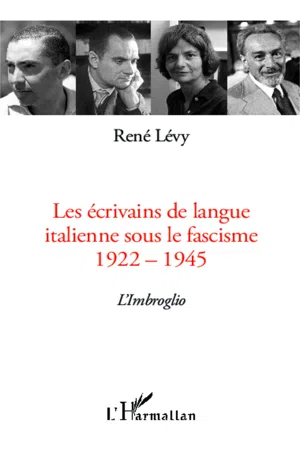 René Lévy

Les écrivains de langue italienne sous le fascisme 1922 – 1945

L'Imbroglio

L'Harmattan